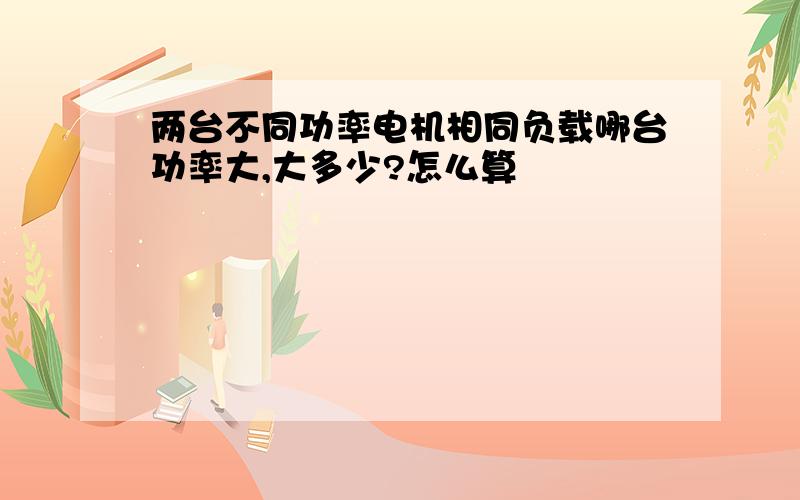 两台不同功率电机相同负载哪台功率大,大多少?怎么算